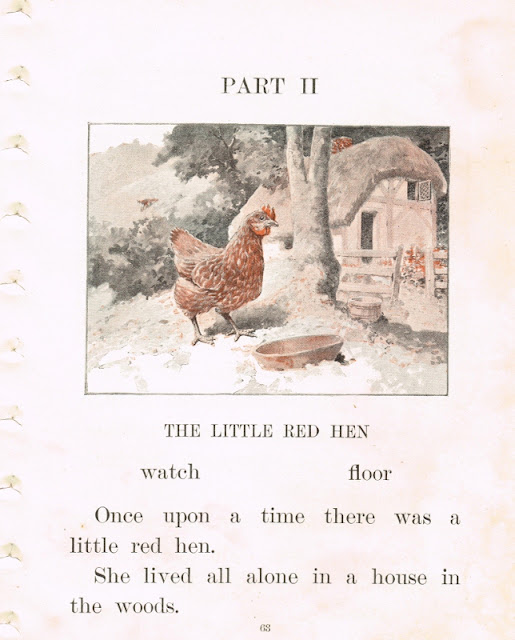 PART II

THE LITTLE RED HEN

watch floor

Once upon a time there was a little red hen.

She lived all alone in a house in the woods.

63